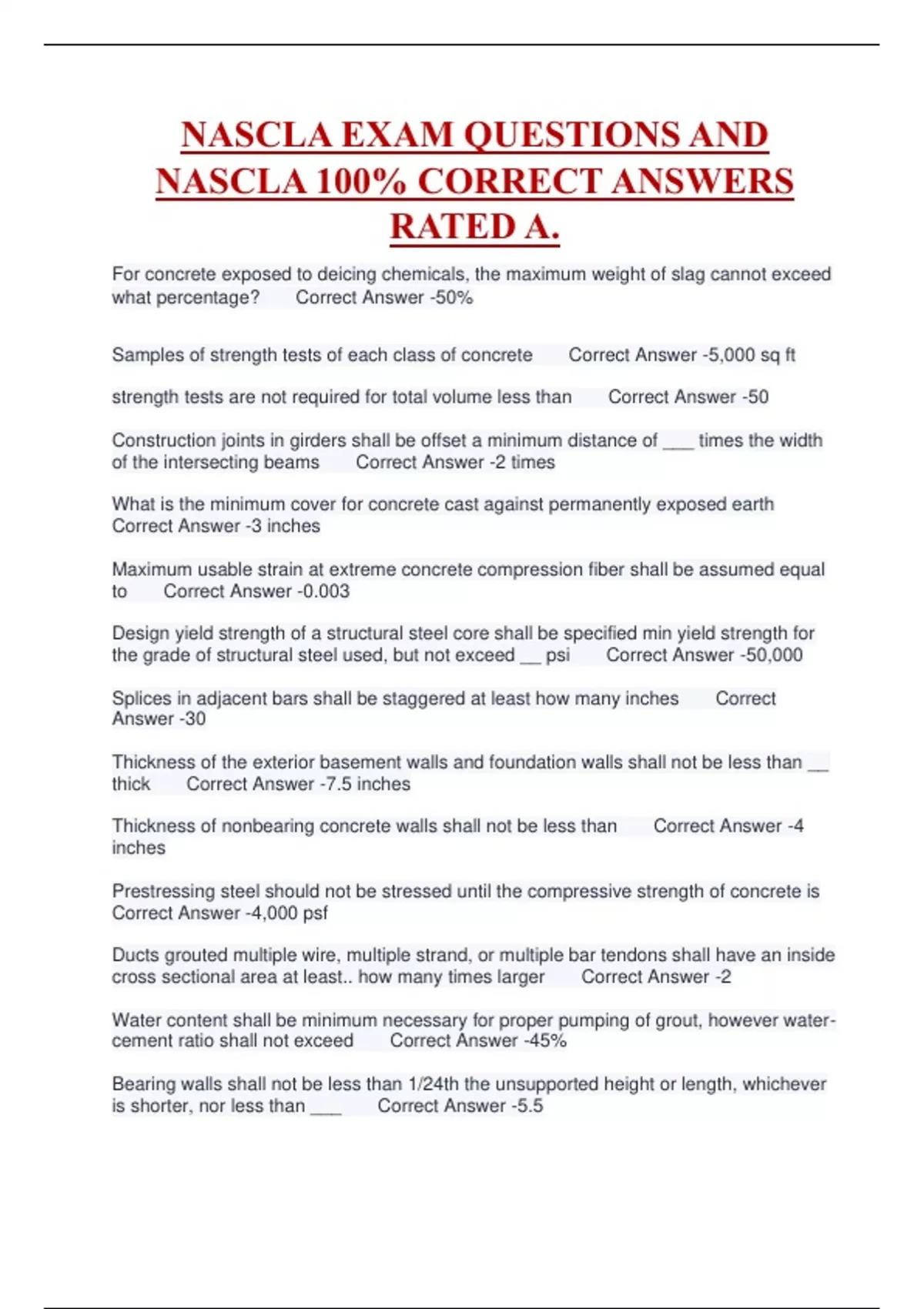 NASCLA EXAM QUESTIONS AND NASCLA 100% CORRECT ANSWERS RATED A.

For concrete exposed to deicing chemicals, the maximum weight of slag cannot exceed what percentage? Correct Answer -50%

Samples of strength tests of each class of concrete Correct Answer -5,000 sq ft

strength tests are not required for total volume less than Correct Answer -50

Construction joints in girders shall be offset a minimum distance of ___ times the width of the intersecting beams Correct Answer -2 times

What is the minimum cover for concrete cast against permanently exposed earth Correct Answer -3 inches

Maximum usable strain at extreme concrete compression fiber shall be assumed equal to Correct Answer -0.003

Design yield strength of a structural steel core shall be specified min yield strength for the grade of structural steel used, but not exceed __ psi Correct Answer -50,000

Splices in adjacent bars shall be staggered at least how many inches Correct Answer -30

Thickness of the exterior basement walls and foundation walls shall not be less than __ thick Correct Answer -7.5 inches

Thickness of nonbearing concrete walls shall not be less than Correct Answer -4 inches

Prestressing steel should not be stressed until the compressive strength of concrete is Correct Answer -4,000 psf

Ducts grouted multiple wire, multiple strand, or multiple bar tendons shall have an inside cross sectional area at least.. how many times larger Correct Answer -2

Water content shall be minimum necessary for proper pumping of grout, however water-cement ratio shall not exceed Correct Answer -45%

Bearing walls shall not be less than 1/24th the unsupported height or length, whichever is shorter, nor less than ___ Correct Answer -5.5